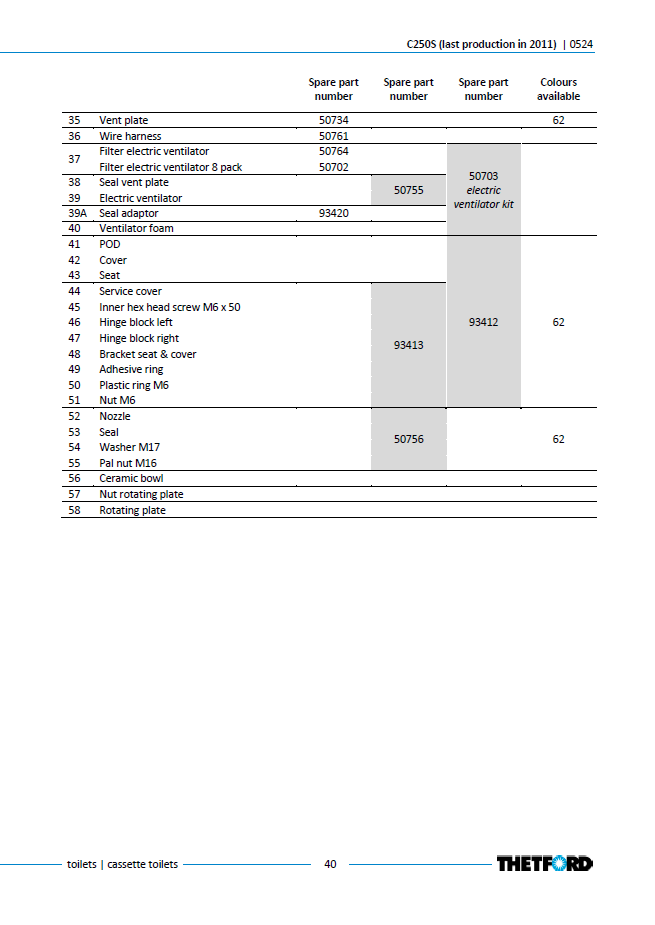 C250S (last production in 2011) | 0524

|  |  | Spare part number | Spare part number | Spare part number | Colours available |
|---|---|---|---|---|---|
| 35 | Vent plate | 50734 |  |  | 62 |
| 36 | Wire harness | 50761 |  |  |  |
| 37 | Filter electric ventilator | 50764 |  | 50703 electric ventilator kit |  |
|  | Filter electric ventilator 8 pack | 50702 |  |  |  |
| 38 | Seal vent plate |  | 50755 |  |  |
| 39 | Electric ventilator |  |  |  |  |
| 39A | Seal adaptor | 93420 |  |  |  |
| 40 | Ventilator foam |  |  |  |  |
| 41 | POD |  |  | 93412 | 62 |
| 42 | Cover |  |  |  |  |
| 43 | Seat |  |  |  |  |
| 44 | Service cover |  | 93413 |  |  |
| 45 | Inner hex head screw M6 x 50 |  |  |  |  |
| 46 | Hinge block left |  |  |  |  |
| 47 | Hinge block right |  |  |  |  |
| 48 | Bracket seat & cover |  |  |  |  |
| 49 | Adhesive ring |  |  |  |  |
| 50 | Plastic ring M6 |  |  |  |  |
| 51 | Nut M6 |  |  |  |  |
| 52 | Nozzle |  | 50756 |  | 62 |
| 53 | Seal |  |  |  |  |
| 54 | Washer M17 |  |  |  |  |
| 55 | Pal nut M16 |  |  |  |  |
| 56 | Ceramic bowl |  |  |  |  |
| 57 | Nut rotating plate |  |  |  |  |
| 58 | Rotating plate |  |  |  |  |

toilets | cassette toilets 40 THETFORD